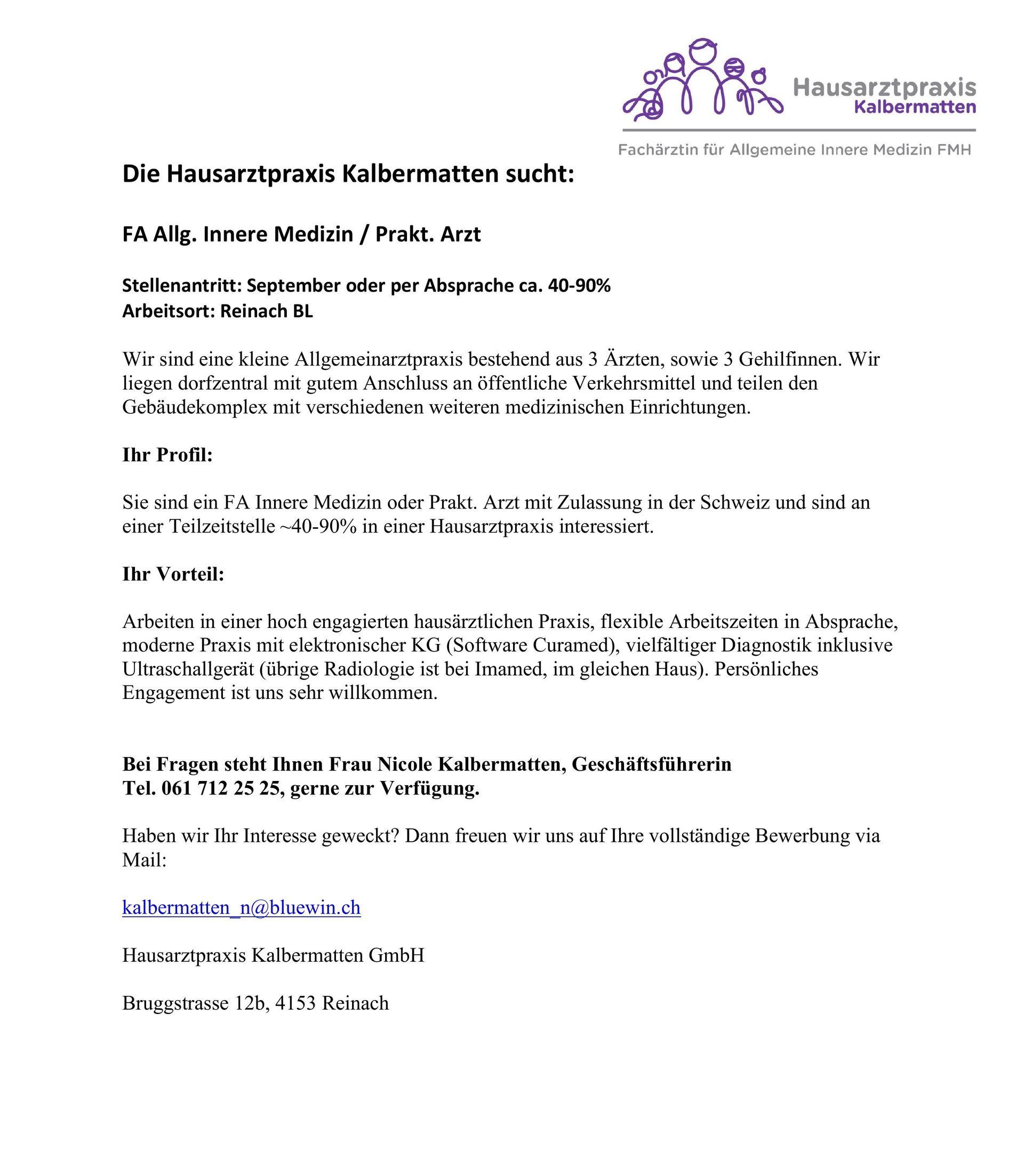 Hausarztpraxis Kalbermatten

Fachärztin für Allgemeine Innere Medizin FMH

Die Hausarztpraxis Kalbermatten sucht:

FA Allg. Innere Medizin / Prakt. Arzt

Stellenantritt: September oder per Absprache ca. 40-90%
Arbeitsort: Reinach BL

Wir sind eine kleine Allgemeinarztpraxis bestehend aus 3 Ärzten, sowie 3 Gehilfinnen. Wir liegen dorfzentral mit gutem Anschluss an öffentliche Verkehrsmittel und teilen den Gebäudekomplex mit verschiedenen weiteren medizinischen Einrichtungen.

Ihr Profil:

Sie sind ein FA Innere Medizin oder Prakt. Arzt mit Zulassung in der Schweiz und sind an einer Teilzeitstelle ~40-90% in einer Hausarztpraxis interessiert.

Ihr Vorteil:

Arbeiten in einer hoch engagierten hausärztlichen Praxis, flexible Arbeitszeiten in Absprache, moderne Praxis mit elektronischer KG (Software Curamed), vielfältiger Diagnostik inklusive Ultraschallgerät (übrige Radiologie ist bei Imamed, im gleichen Haus). Persönliches Engagement ist uns sehr willkommen.

Bei Fragen steht Ihnen Frau Nicole Kalbermatten, Geschäftsführerin
Tel. 061 712 25 25, gerne zur Verfügung.

Haben wir Ihr Interesse geweckt? Dann freuen wir uns auf Ihre vollständige Bewerbung via Mail:

kalbermatten_n@bluewin.ch

Hausarztpraxis Kalbermatten GmbH

Bruggstrasse 12b, 4153 Reinach